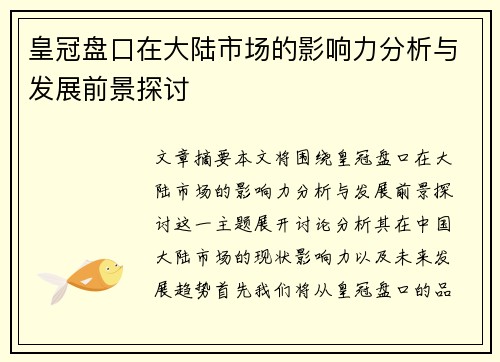 皇冠盘口在大陆市场的影响力分析与发展前景探讨

文章摘要本文将围绕皇冠盘口在大陆市场的影响力分析与发展前景探讨这一主题展开讨论分析其在中国大陆市场的现状影响力以及未来发展趋势首先我们将从皇冠盘口的品